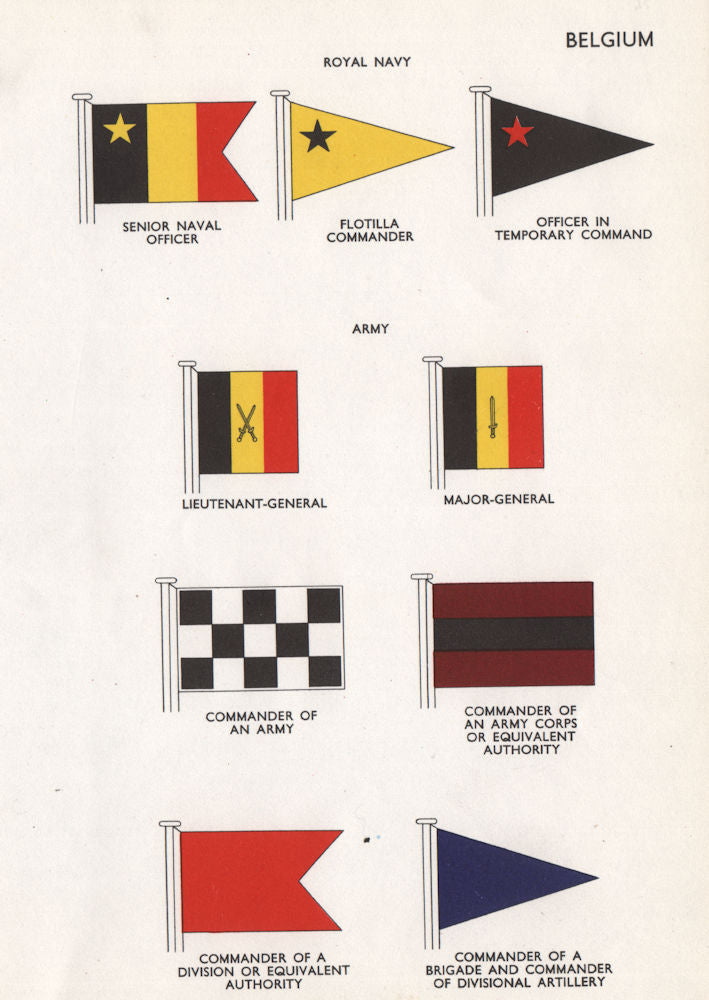 BELGIUM

ROYAL NAVY

SENIOR NAVAL OFFICER

FLOTILLA COMMANDER

OFFICER IN TEMPORARY COMMAND

ARMY

LIEUTENANT-GENERAL

MAJOR-GENERAL

COMMANDER OF AN ARMY

COMMANDER OF AN ARMY CORPS OR EQUIVALENT AUTHORITY

COMMANDER OF A DIVISION OR EQUIVALENT AUTHORITY

COMMANDER OF A BRIGADE AND COMMANDER OF DIVISIONAL ARTILLERY